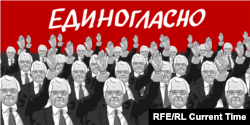 ЕДИНОГЛАСНО

RFE/RL Current Time